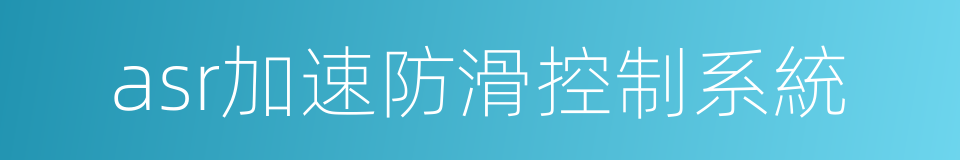 asr加速防滑控制系統